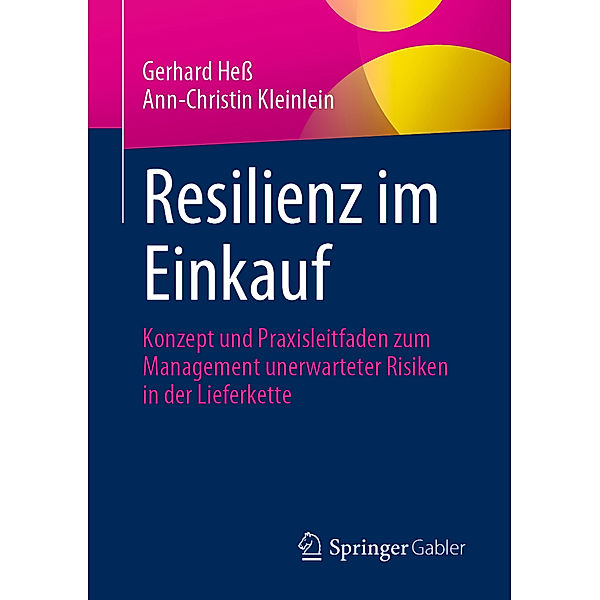 Gerhard Heß
Ann-Christin Kleinlein

Resilienz im Einkauf

Konzept und Praxisleitfaden zum Management unerwarteter Risiken in der Lieferkette

Springer Gabler